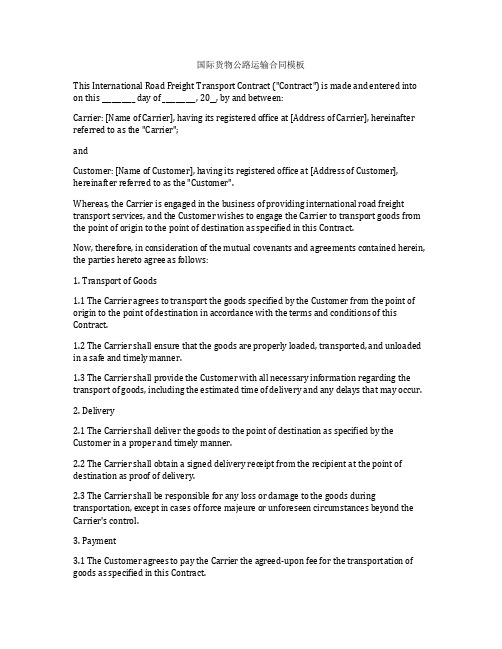 国际货物公路运输合同模板

This International Road Freight Transport Contract ("Contract") is made and entered into on this ________ day of ________, 20__, by and between:

Carrier: [Name of Carrier], having its registered office at [Address of Carrier], hereinafter referred to as the "Carrier";

and

Customer: [Name of Customer], having its registered office at [Address of Customer], hereinafter referred to as the "Customer".

Whereas, the Carrier is engaged in the business of providing international road freight transport services, and the Customer wishes to engage the Carrier to transport goods from the point of origin to the point of destination as specified in this Contract.

Now, therefore, in consideration of the mutual covenants and agreements contained herein, the parties hereto agree as follows:

1. Transport of Goods

1.1 The Carrier agrees to transport the goods specified by the Customer from the point of origin to the point of destination in accordance with the terms and conditions of this Contract.

1.2 The Carrier shall ensure that the goods are properly loaded, transported, and unloaded in a safe and timely manner.

1.3 The Carrier shall provide the Customer with all necessary information regarding the transport of goods, including the estimated time of delivery and any delays that may occur.

2. Delivery

2.1 The Carrier shall deliver the goods to the point of destination as specified by the Customer in a proper and timely manner.

2.2 The Carrier shall obtain a signed delivery receipt from the recipient at the point of destination as proof of delivery.

2.3 The Carrier shall be responsible for any loss or damage to the goods during transportation, except in cases of force majeure or unforeseen circumstances beyond the Carrier's control.

3. Payment

3.1 The Customer agrees to pay the Carrier the agreed-upon fee for the transportation of goods as specified in this Contract.